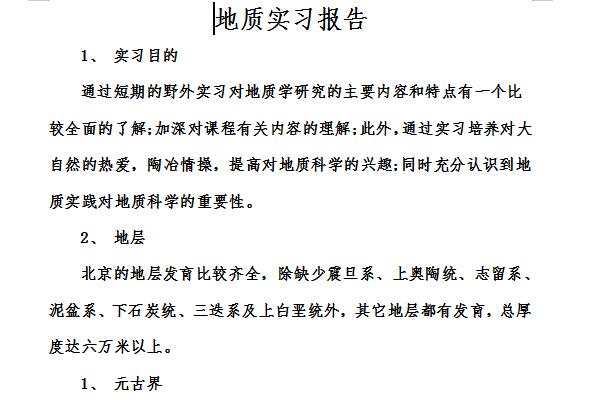 地质实习报告

1、 实习目的

通过短期的野外实习对地质学研究的主要内容和特点有一个比较全面的了解;加深对课程有关内容的理解;此外,通过实习培养对大自然的热爱，陶冶情操，提高对地质科学的兴趣;同时充分认识到地质实践对地质科学的重要性。

2、 地层

北京的地层发育比较齐全，除缺少震旦系、上奥陶统、志留系、泥盆系、下石炭统、三迭系及上白垩统外，其它地层都有发育，总厚度达六万米以上。

1、 元古界